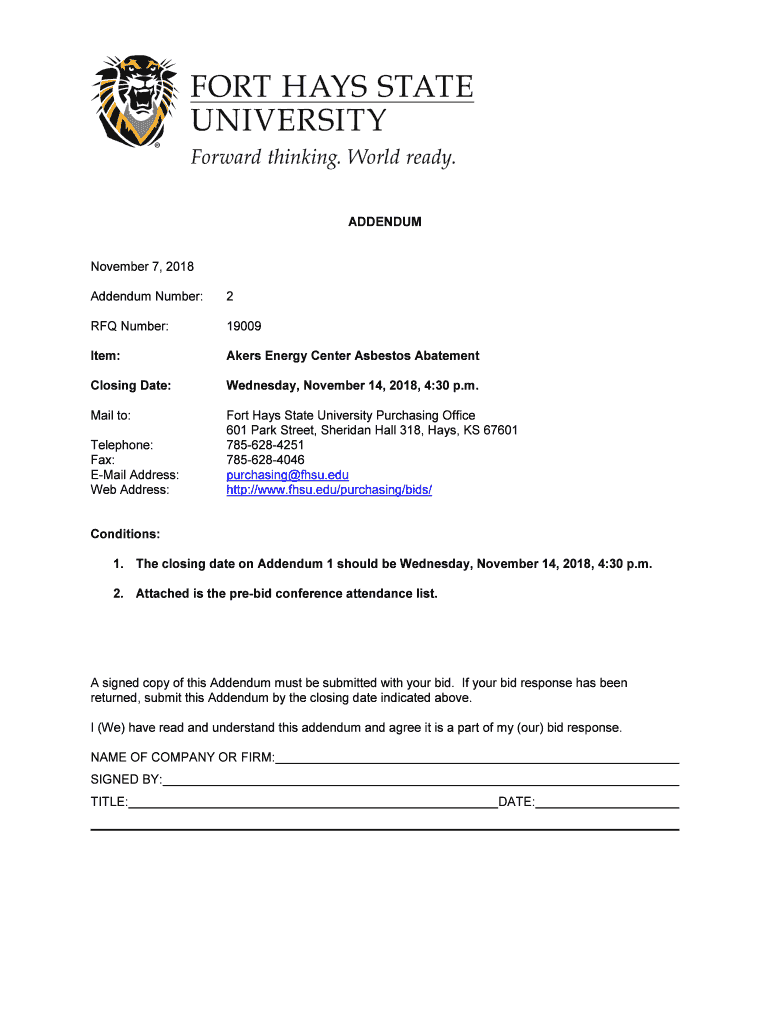 FORT HAYS STATE UNIVERSITY
Forward thinking. World ready.

ADDENDUM

November 7, 2018

Addendum Number: 2

RFQ Number: 19009

Item: Akers Energy Center Asbestos Abatement

Closing Date: Wednesday, November 14, 2018, 4:30 p.m.

Mail to: Fort Hays State University Purchasing Office
601 Park Street, Sheridan Hall 318, Hays, KS 67601
Telephone: 785-628-4251
Fax: 785-628-4046
E-Mail Address: purchasing@fhsu.edu
Web Address: http://www.fhsu.edu/purchasing/bids/

Conditions:

1. The closing date on Addendum 1 should be Wednesday, November 14, 2018, 4:30 p.m.

2. Attached is the pre-bid conference attendance list.

A signed copy of this Addendum must be submitted with your bid. If your bid response has been returned, submit this Addendum by the closing date indicated above.

I (We) have read and understand this addendum and agree it is a part of my (our) bid response.

NAME OF COMPANY OR FIRM:

SIGNED BY:

TITLE: DATE: